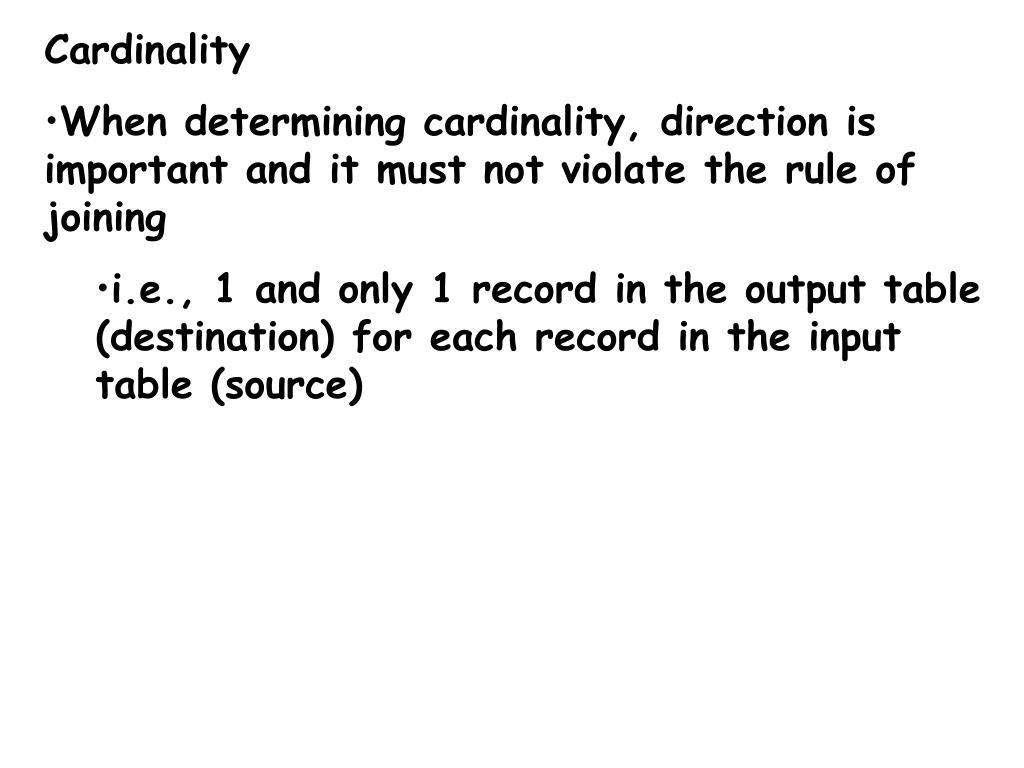 Cardinality

• When determining cardinality, direction is important and it must not violate the rule of joining

• i.e., 1 and only 1 record in the output table (destination) for each record in the input table (source)